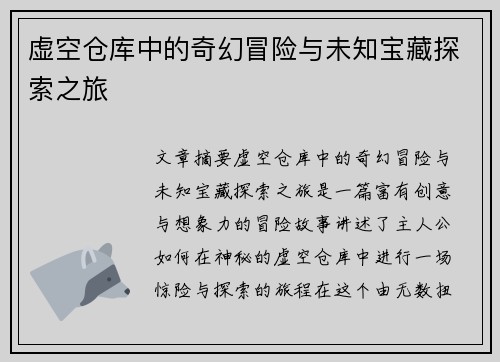 虚空仓库中的奇幻冒险与未知宝藏探索之旅

文章摘要虚空仓库中的奇幻冒险与未知宝藏探索之旅是一篇富有创意与想象力的冒险故事讲述了主人公如何在神秘的虚空仓库中进行一场惊险与探索的旅程在这个由无数扭